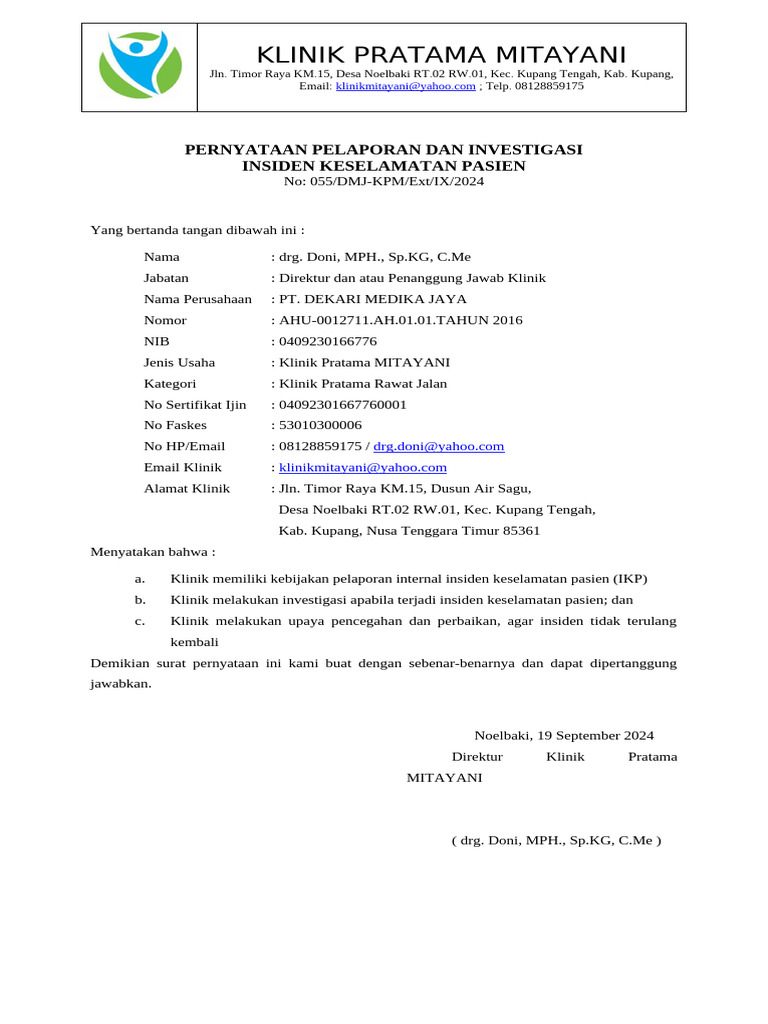 KLINIK PRATAMA MITAYANI
Jln. Timor Raya KM.15, Desa Noelbaki RT.02 RW.01, Kec. Kupang Tengah, Kab. Kupang, Email: klinikmitayani@yahoo.com ; Telp. 08128859175

PERNYATAAN PELAPORAN DAN INVESTIGASI
INSIDEN KESELAMATAN PASIEN
No: 055/DMJ-KPM/Ext/IX/2024

Yang bertanda tangan dibawah ini :

Nama : drg. Doni, MPH., Sp.KG, C.Me
Jabatan : Direktur dan atau Penanggung Jawab Klinik
Nama Perusahaan : PT. DEKARI MEDIKA JAYA
Nomor : AHU-0012711.AH.01.01.TAHUN 2016
NIB : 0409230166776
Jenis Usaha : Klinik Pratama MITAYANI
Kategori : Klinik Pratama Rawat Jalan
No Sertifikat Ijin : 04092301667760001
No Faskes : 53010300006
No HP/Email : 08128859175 / drg.doni@yahoo.com
Email Klinik : klinikmitayani@yahoo.com
Alamat Klinik : Jln. Timor Raya KM.15, Dusun Air Sagu, Desa Noelbaki RT.02 RW.01, Kec. Kupang Tengah, Kab. Kupang, Nusa Tenggara Timur 85361

Menyatakan bahwa :

a. Klinik memiliki kebijakan pelaporan internal insiden keselamatan pasien (IKP)
b. Klinik melakukan investigasi apabila terjadi insiden keselamatan pasien; dan
c. Klinik melakukan upaya pencegahan dan perbaikan, agar insiden tidak terulang kembali

Demikian surat pernyataan ini kami buat dengan sebenar-benarnya dan dapat dipertanggung jawabkan.

Noelbaki, 19 September 2024
Direktur Klinik Pratama MITAYANI

( drg. Doni, MPH., Sp.KG, C.Me )